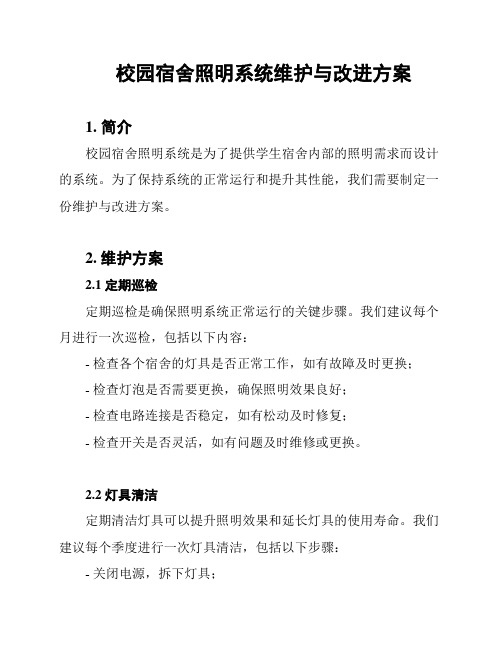 校园宿舍照明系统维护与改进方案

1. 简介

校园宿舍照明系统是为了提供学生宿舍内部的照明需求而设计的系统。为了保持系统的正常运行和提升其性能，我们需要制定一份维护与改进方案。

2. 维护方案

2.1 定期巡检

定期巡检是确保照明系统正常运行的关键步骤。我们建议每个月进行一次巡检，包括以下内容：

- 检查各个宿舍的灯具是否正常工作，如有故障及时更换；

- 检查灯泡是否需要更换，确保照明效果良好；

- 检查电路连接是否稳定，如有松动及时修复；

- 检查开关是否灵活，如有问题及时维修或更换。

2.2 灯具清洁

定期清洁灯具可以提升照明效果和延长灯具的使用寿命。我们建议每个季度进行一次灯具清洁，包括以下步骤：

- 关闭电源，拆下灯具；